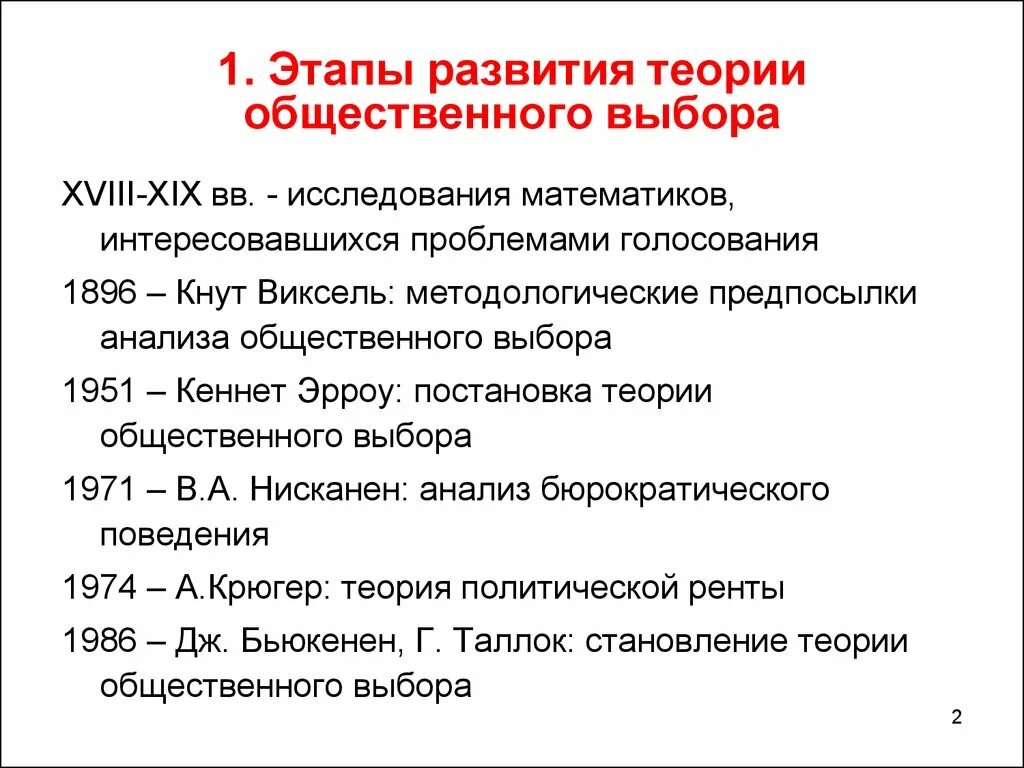 1. Этапы развития теории общественного выбора

XVIII-XIX вв. - исследования математиков, интересовавшихся проблемами голосования

1896 – Кнут Виксель: методологические предпосылки анализа общественного выбора

1951 – Кеннет Эрроу: постановка теории общественного выбора

1971 – В.А. Нисканен: анализ бюрократического поведения

1974 – А.Крюгер: теория политической ренты

1986 – Дж. Бьюкенен, Г. Таллок: становление теории общественного выбора

2